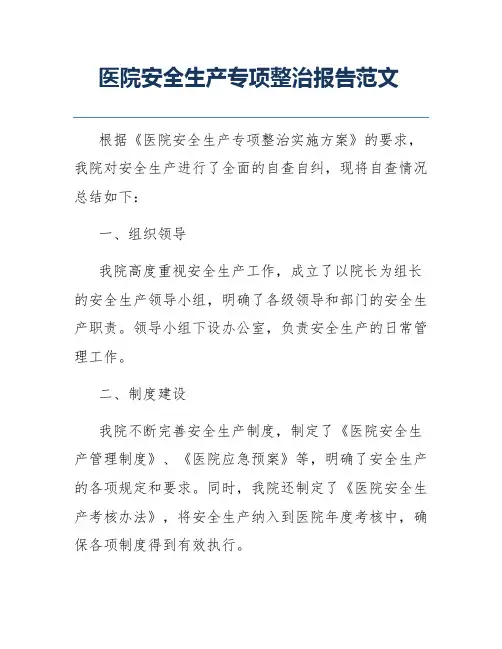 医院安全生产专项整治报告范文

根据《医院安全生产专项整治实施方案》的要求，我院对安全生产进行了全面的自查自纠，现将自查情况总结如下：

一、组织领导

我院高度重视安全生产工作，成立了以院长为组长的安全生产领导小组，明确了各级领导和部门的安全生产职责。领导小组下设办公室，负责安全生产的日常管理工作。

二、制度建设

我院不断完善安全生产制度，制定了《医院安全生产管理制度》、《医院应急预案》等，明确了安全生产的各项规定和要求。同时，我院还制定了《医院安全生产考核办法》，将安全生产纳入到医院年度考核中，确保各项制度得到有效执行。